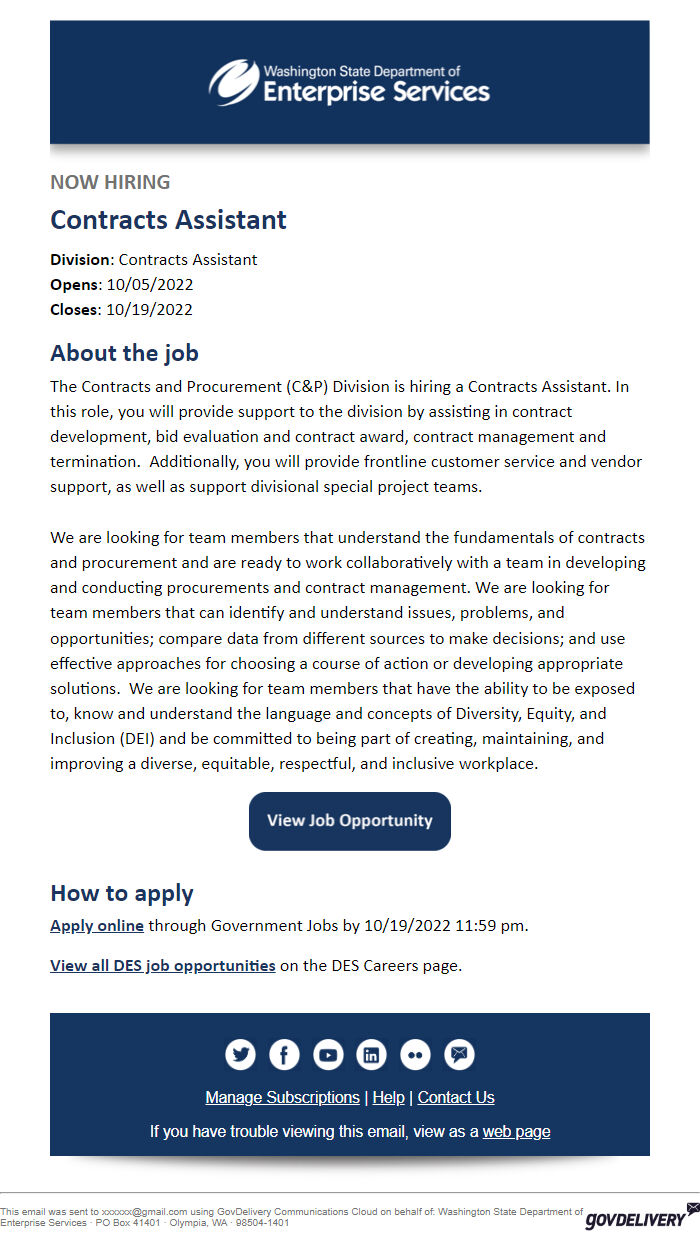 Washington State Department of
Enterprise Services

NOW HIRING

Contracts Assistant

Division: Contracts Assistant
Opens: 10/05/2022
Closes: 10/19/2022

About the job

The Contracts and Procurement (C&P) Division is hiring a Contracts Assistant. In this role, you will provide support to the division by assisting in contract development, bid evaluation and contract award, contract management and termination. Additionally, you will provide frontline customer service and vendor support, as well as support divisional special project teams.

We are looking for team members that understand the fundamentals of contracts and procurement and are ready to work collaboratively with a team in developing and conducting procurements and contract management. We are looking for team members that can identify and understand issues, problems, and opportunities; compare data from different sources to make decisions; and use effective approaches for choosing a course of action or developing appropriate solutions. We are looking for team members that have the ability to be exposed to, know and understand the language and concepts of Diversity, Equity, and Inclusion (DEI) and be committed to being part of creating, maintaining, and improving a diverse, equitable, respectful, and inclusive workplace.

View Job Opportunity

How to apply

Apply online through Government Jobs by 10/19/2022 11:59 pm.

View all DES job opportunities on the DES Careers page.

Manage Subscriptions | Help | Contact Us

If you have trouble viewing this email, view as a web page

This email was sent to xxxxxx@gmail.com using GovDelivery Communications Cloud on behalf of: Washington State Department of Enterprise Services · PO Box 41401 · Olympia, WA · 98504-1401

GOVDELIVERY